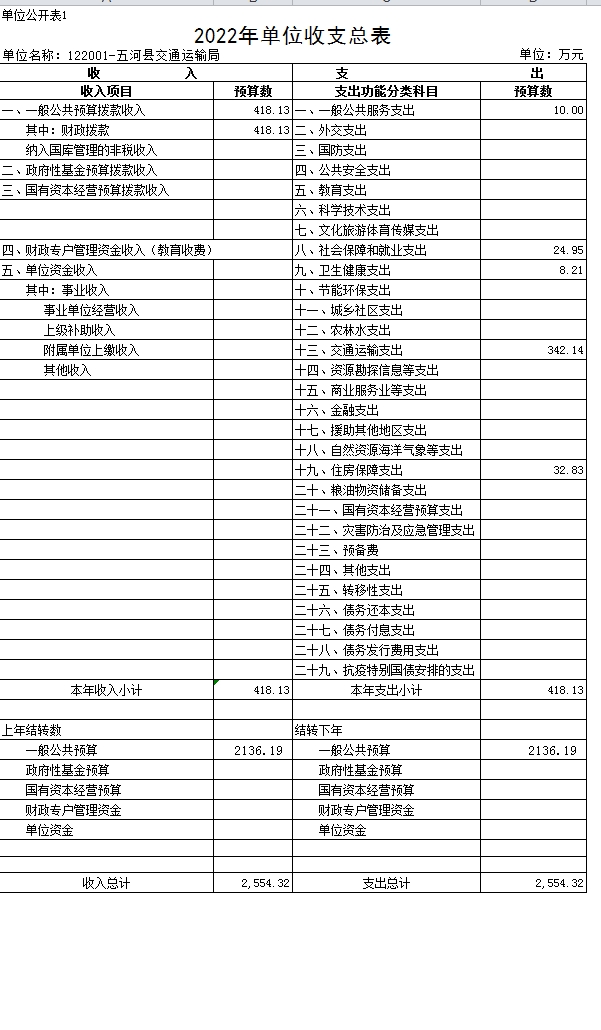 单位公开表1

2022年单位收支总表

单位名称：122001-五河县交通运输局　　　　单位：万元

| 收　　入 | | 支　　出 | |
|---|---|---|---|
| 收入项目 | 预算数 | 支出功能分类科目 | 预算数 |
| 一、一般公共预算拨款收入 | 418.13 | 一、一般公共服务支出 | 10.00 |
| 其中：财政拨款 | 418.13 | 二、外交支出 | |
| 纳入国库管理的非税收入 | | 三、国防支出 | |
| 二、政府性基金预算拨款收入 | | 四、公共安全支出 | |
| 三、国有资本经营预算拨款收入 | | 五、教育支出 | |
| | | 六、科学技术支出 | |
| | | 七、文化旅游体育传媒支出 | |
| 四、财政专户管理资金收入（教育收费） | | 八、社会保障和就业支出 | 24.95 |
| 五、单位资金收入 | | 九、卫生健康支出 | 8.21 |
| 其中：事业收入 | | 十、节能环保支出 | |
| 事业单位经营收入 | | 十一、城乡社区支出 | |
| 上级补助收入 | | 十二、农林水支出 | |
| 附属单位上缴收入 | | 十三、交通运输支出 | 342.14 |
| 其他收入 | | 十四、资源勘探信息等支出 | |
| | | 十五、商业服务业等支出 | |
| | | 十六、金融支出 | |
| | | 十七、援助其他地区支出 | |
| | | 十八、自然资源海洋气象等支出 | |
| | | 十九、住房保障支出 | 32.83 |
| | | 二十、粮油物资储备支出 | |
| | | 二十一、国有资本经营预算支出 | |
| | | 二十二、灾害防治及应急管理支出 | |
| | | 二十三、预备费 | |
| | | 二十四、其他支出 | |
| | | 二十五、转移性支出 | |
| | | 二十六、债务还本支出 | |
| | | 二十七、债务付息支出 | |
| | | 二十八、债务发行费用支出 | |
| | | 二十九、抗疫特别国债安排的支出 | |
| 本年收入小计 | 418.13 | 本年支出小计 | 418.13 |
| | | | |
| 上年结转数 | | 结转下年 | |
| 一般公共预算 | 2136.19 | 一般公共预算 | 2136.19 |
| 政府性基金预算 | | 政府性基金预算 | |
| 国有资本经营预算 | | 国有资本经营预算 | |
| 财政专户管理资金 | | 财政专户管理资金 | |
| 单位资金 | | 单位资金 | |
| | | | |
| | | | |
| 收入总计 | 2,554.32 | 支出总计 | 2,554.32 |